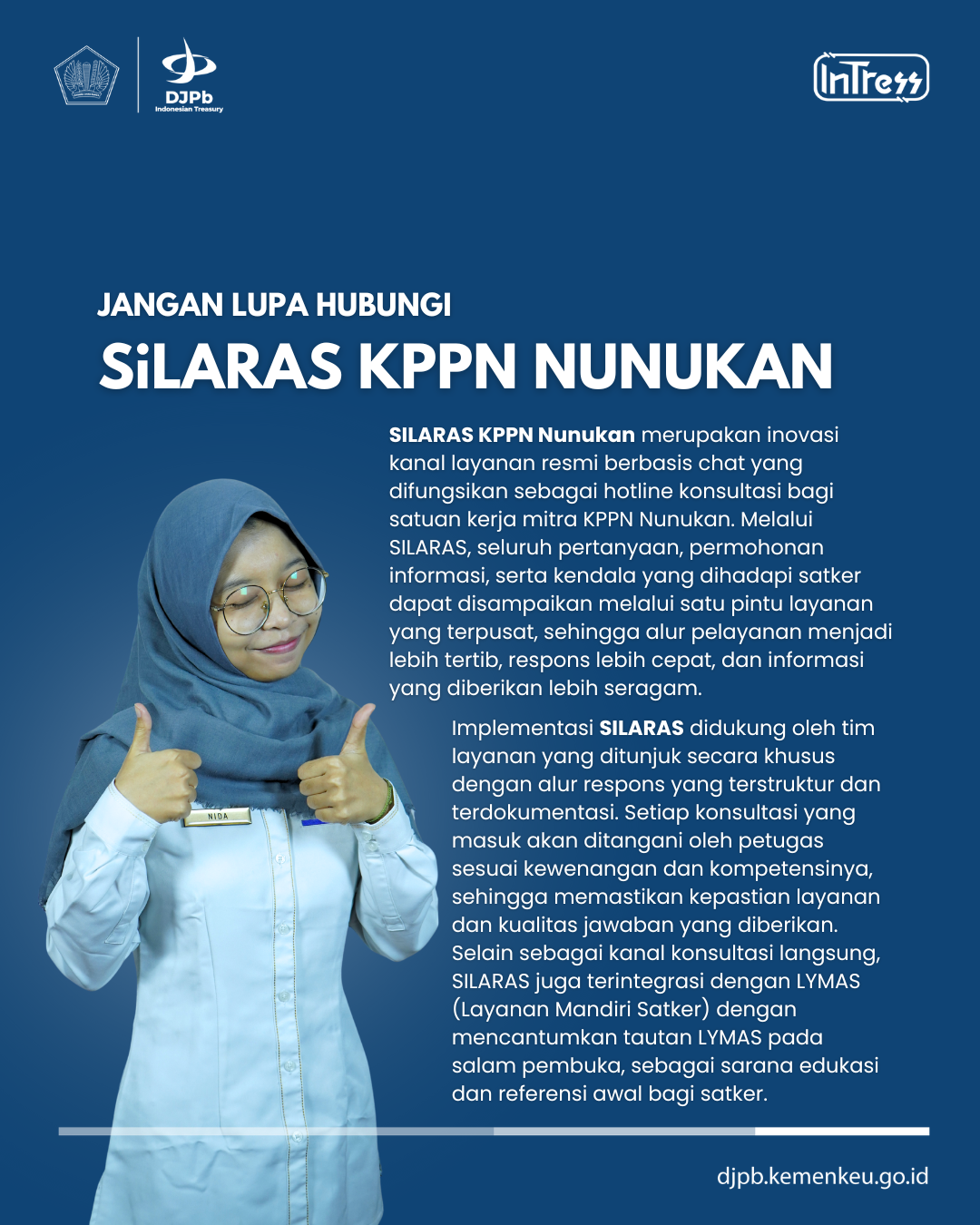 DJPb
Indonesian Treasury

InTress

JANGAN LUPA HUBUNGI
SiLARAS KPPN NUNUKAN

SILARAS KPPN Nunukan merupakan inovasi kanal layanan resmi berbasis chat yang difungsikan sebagai hotline konsultasi bagi satuan kerja mitra KPPN Nunukan. Melalui SILARAS, seluruh pertanyaan, permohonan informasi, serta kendala yang dihadapi satker dapat disampaikan melalui satu pintu layanan yang terpusat, sehingga alur pelayanan menjadi lebih tertib, respons lebih cepat, dan informasi yang diberikan lebih seragam.

Implementasi SILARAS didukung oleh tim layanan yang ditunjuk secara khusus dengan alur respons yang terstruktur dan terdokumentasi. Setiap konsultasi yang masuk akan ditangani oleh petugas sesuai kewenangan dan kompetensinya, sehingga memastikan kepastian layanan dan kualitas jawaban yang diberikan. Selain sebagai kanal konsultasi langsung, SILARAS juga terintegrasi dengan LYMAS (Layanan Mandiri Satker) dengan mencantumkan tautan LYMAS pada salam pembuka, sebagai sarana edukasi dan referensi awal bagi satker.

NIDA

djpb.kemenkeu.go.id